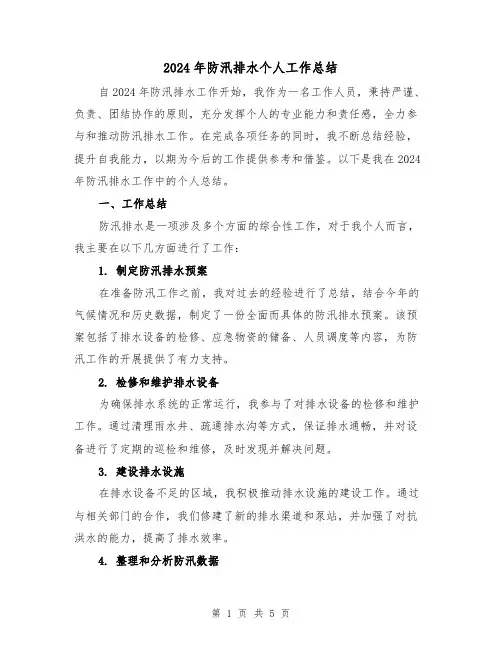 2024年防汛排水个人工作总结

自2024年防汛排水工作开始，我作为一名工作人员，秉持严谨、负责、团结协作的原则，充分发挥个人的专业能力和责任感，全力参与和推动防汛排水工作。在完成各项任务的同时，我不断总结经验，提升自我能力，以期为今后的工作提供参考和借鉴。以下是我在2024年防汛排水工作中的个人总结。

一、工作总结

防汛排水是一项涉及多个方面的综合性工作，对于我个人而言，我主要在以下几方面进行了工作：

1. 制定防汛排水预案

在准备防汛工作之前，我对过去的经验进行了总结，结合今年的气候情况和历史数据，制定了一份全面而具体的防汛排水预案。该预案包括了排水设备的检修、应急物资的储备、人员调度等内容，为防汛工作的开展提供了有力支持。

2. 检修和维护排水设备

为确保排水系统的正常运行，我参与了对排水设备的检修和维护工作。通过清理雨水井、疏通排水沟等方式，保证排水通畅，并对设备进行了定期的巡检和维修，及时发现并解决问题。

3. 建设排水设施

在排水设备不足的区域，我积极推动排水设施的建设工作。通过与相关部门的合作，我们修建了新的排水渠道和泵站，并加强了对抗洪水的能力，提高了排水效率。

4. 整理和分析防汛数据

第 1 页 共 5 页